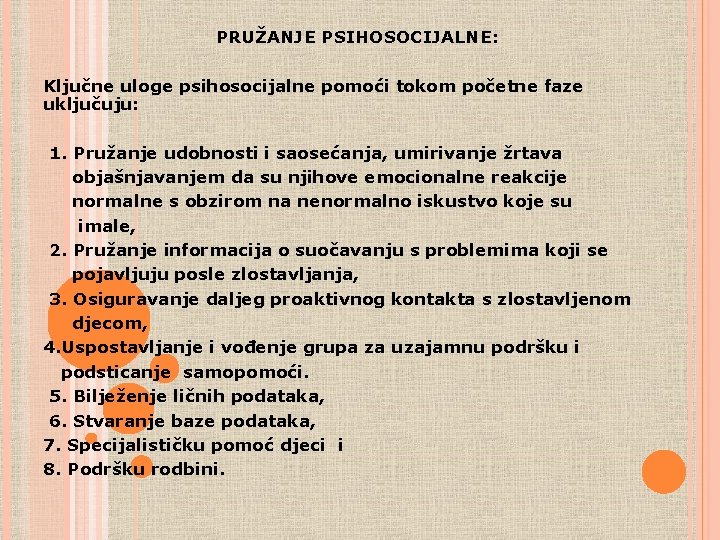 PRUŽANJE PSIHOSOCIJALNE:

Ključne uloge psihosocijalne pomoći tokom početne faze uključuju:

1. Pružanje udobnosti i saosećanja, umirivanje žrtava objašnjavanjem da su njihove emocionalne reakcije normalne s obzirom na nenormalno iskustvo koje su imale,
2. Pružanje informacija o suočavanju s problemima koji se pojavljuju posle zlostavljanja,
3. Osiguravanje daljeg proaktivnog kontakta s zlostavljenom djecom,
4.Uspostavljanje i vođenje grupa za uzajamnu podršku i podsticanje samopomoći.
5. Bilježenje ličnih podataka,
6. Stvaranje baze podataka,
7. Specijalističku pomoć djeci i
8. Podršku rodbini.